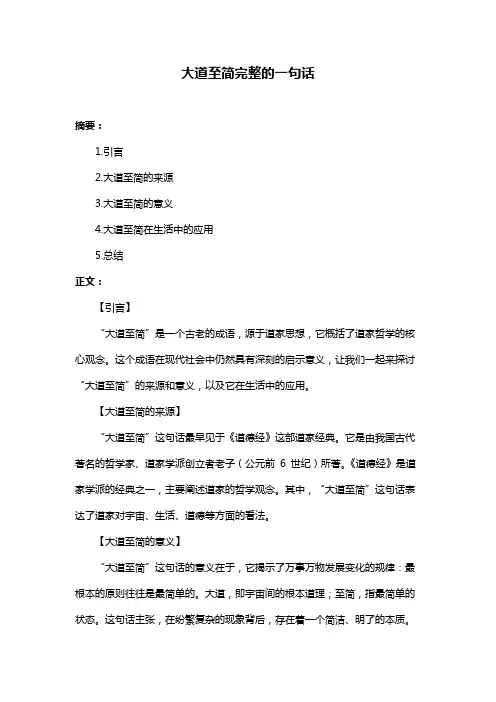 大道至简完整的一句话

摘要：

1.引言

2.大道至简的来源

3.大道至简的意义

4.大道至简在生活中的应用

5.总结

正文：

【引言】

“大道至简”是一个古老的成语，源于道家思想，它概括了道家哲学的核心观念。这个成语在现代社会中仍然具有深刻的启示意义，让我们一起来探讨“大道至简”的来源和意义，以及它在生活中的应用。

【大道至简的来源】

“大道至简”这句话最早见于《道德经》这部道家经典。它是由我国古代著名的哲学家、道家学派创立者老子（公元前 6 世纪）所著。《道德经》是道家学派的经典之一，主要阐述道家的哲学观念。其中，“大道至简”这句话表达了道家对宇宙、生活、道德等方面的看法。

【大道至简的意义】

“大道至简”这句话的意义在于，它揭示了万事万物发展变化的规律：最根本的原则往往是最简单的。大道，即宇宙间的根本道理；至简，指最简单的状态。这句话主张，在纷繁复杂的现象背后，存在着一个简洁、明了的本质。